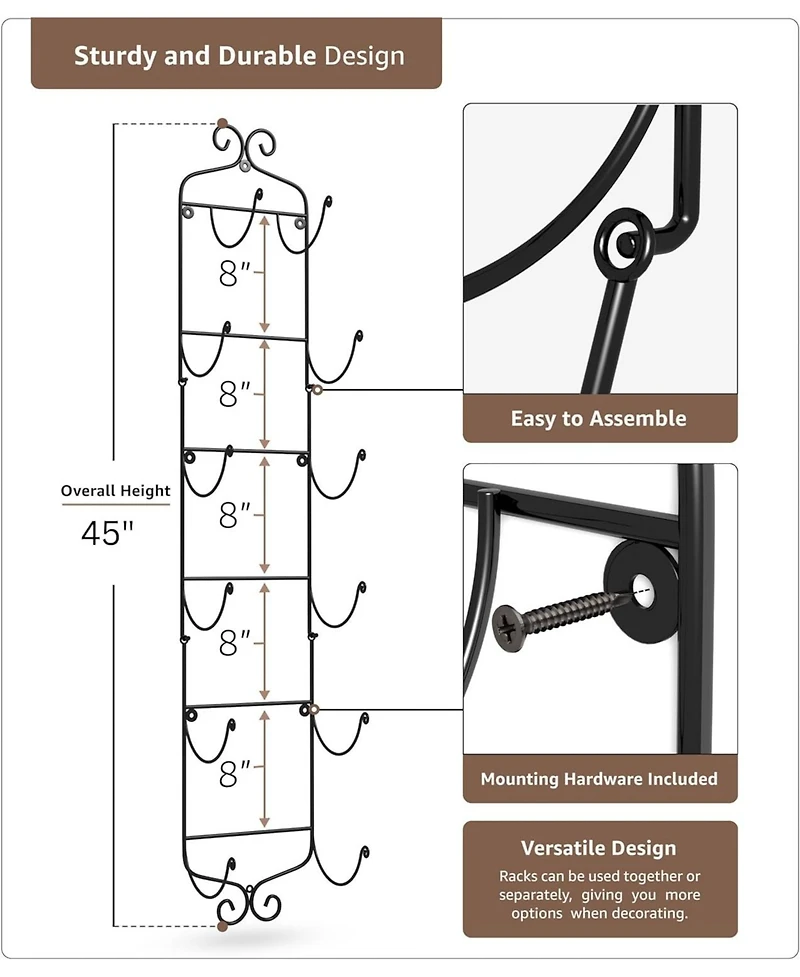 Sturdy and Durable Design

8"

8"

8"

8"

8"

Overall Height

45"

Easy to Assemble

Mounting Hardware Included

Versatile Design

Racks can be used together or separately, giving you more options when decorating.